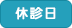 休診日